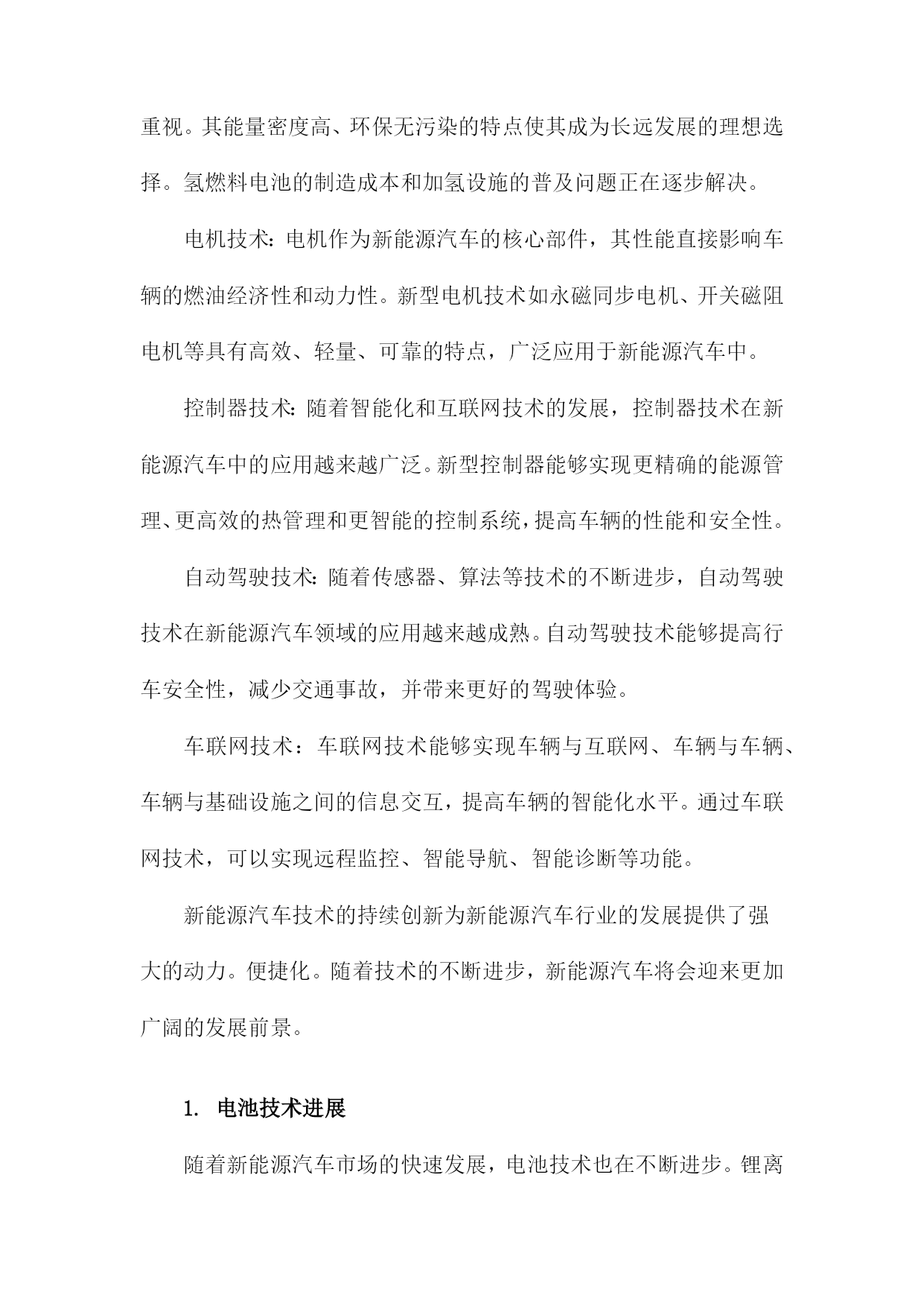 重视。其能量密度高、环保无污染的特点使其成为长远发展的理想选择。氢燃料电池的制造成本和加氢设施的普及问题正在逐步解决。

电机技术：电机作为新能源汽车的核心部件，其性能直接影响车辆的燃油经济性和动力性。新型电机技术如永磁同步电机、开关磁阻电机等具有高效、轻量、可靠的特点，广泛应用于新能源汽车中。

控制器技术：随着智能化和互联网技术的发展，控制器技术在新能源汽车中的应用越来越广泛。新型控制器能够实现更精确的能源管理、更高效的热管理和更智能的控制系统，提高车辆的性能和安全性。

自动驾驶技术：随着传感器、算法等技术的不断进步，自动驾驶技术在新能源汽车领域的应用越来越成熟。自动驾驶技术能够提高行车安全性，减少交通事故，并带来更好的驾驶体验。

车联网技术：车联网技术能够实现车辆与互联网、车辆与车辆、车辆与基础设施之间的信息交互，提高车辆的智能化水平。通过车联网技术，可以实现远程监控、智能导航、智能诊断等功能。

新能源汽车技术的持续创新为新能源汽车行业的发展提供了强大的动力。便捷化。随着技术的不断进步，新能源汽车将会迎来更加广阔的发展前景。

1. 电池技术进展

随着新能源汽车市场的快速发展，电池技术也在不断进步。锂离